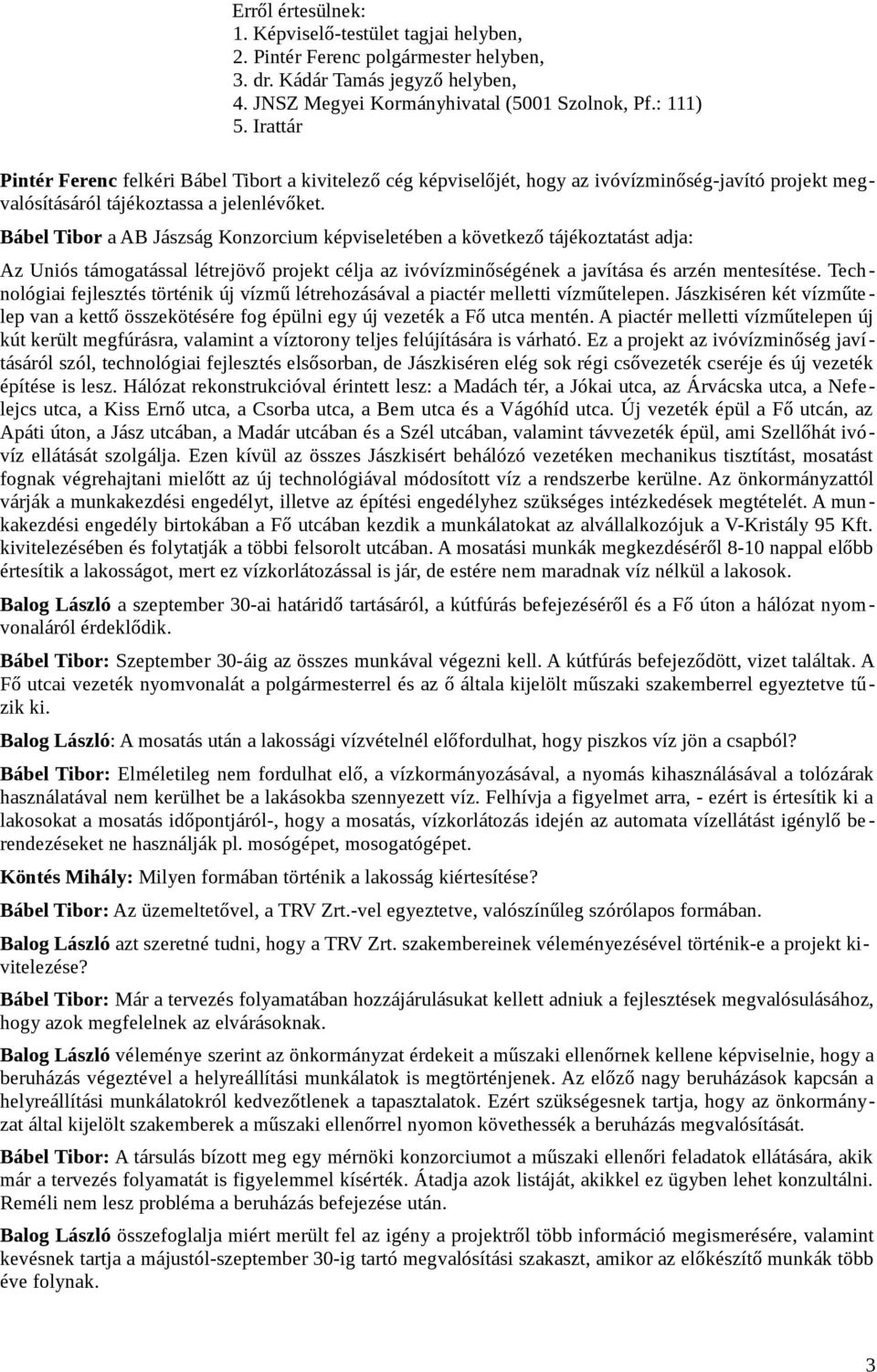 Erről értesülnek:
1. Képviselő-testület tagjai helyben,
2. Pintér Ferenc polgármester helyben,
3. dr. Kádár Tamás jegyző helyben,
4. JNSZ Megyei Kormányhivatal (5001 Szolnok, Pf.: 111)
5. Irattár

Pintér Ferenc felkéri Bábel Tibort a kivitelező cég képviselőjét, hogy az ivóvízminőség-javító projekt megvalósításáról tájékoztassa a jelenlévőket.

Bábel Tibor a AB Jászság Konzorcium képviseletében a következő tájékoztatást adja:

Az Uniós támogatással létrejövő projekt célja az ivóvízminőségének a javítása és arzén mentesítése. Technológiai fejlesztés történik új vízmű létrehozásával a piactér melletti vízműtelepen. Jászkiséren két vízműtelep van a kettő összekötésére fog épülni egy új vezeték a Fő utca mentén. A piactér melletti vízműtelepen új kút került megfúrásra, valamint a víztorony teljes felújítására is várható. Ez a projekt az ivóvízminőség javításáról szól, technológiai fejlesztés elsősorban, de Jászkiséren elég sok régi csővezeték cseréje és új vezeték építése is lesz. Hálózat rekonstrukcióval érintett lesz: a Madách tér, a Jókai utca, az Árvácska utca, a Nefelejcs utca, a Kiss Ernő utca, a Csorba utca, a Bem utca és a Vágóhíd utca. Új vezeték épül a Fő utcán, az Apáti úton, a Jász utcában, a Madár utcában és a Szél utcában, valamint távvezeték épül, ami Szellőhát ivóvíz ellátását szolgálja. Ezen kívül az összes Jászkisért behálózó vezetéken mechanikus tisztítást, mosatást fognak végrehajtani mielőtt az új technológiával módosított víz a rendszerbe kerülne. Az önkormányzattól várják a munkakezdési engedélyt, illetve az építési engedélyhez szükséges intézkedések megtételét. A munkakezdési engedély birtokában a Fő utcában kezdik a munkálatokat az alvállalkozójuk a V-Kristály 95 Kft. kivitelezésében és folytatják a többi felsorolt utcában. A mosatási munkák megkezdéséről 8-10 nappal előbb értesítik a lakosságot, mert ez vízkorlátozással is jár, de estére nem maradnak víz nélkül a lakosok.

Balog László a szeptember 30-ai határidő tartásáról, a kútfúrás befejezéséről és a Fő úton a hálózat nyomvonaláról érdeklődik.

Bábel Tibor: Szeptember 30-áig az összes munkával végezni kell. A kútfúrás befejeződött, vizet találtak. A Fő utcai vezeték nyomvonalát a polgármesterrel és az ő általa kijelölt műszaki szakemberrel egyeztetve tűzik ki.

Balog László: A mosatás után a lakossági vízvételnél előfordulhat, hogy piszkos víz jön a csapból?

Bábel Tibor: Elméletileg nem fordulhat elő, a vízkormányozásával, a nyomás kihasználásával a tolózárak használatával nem kerülhet be a lakásokba szennyezett víz. Felhívja a figyelmet arra, - ezért is értesítik ki a lakosokat a mosatás időpontjáról-, hogy a mosatás, vízkorlátozás idején az automata vízellátást igénylő berendezéseket ne használják pl. mosógépet, mosogatógépet.

Köntés Mihály: Milyen formában történik a lakosság kiértesítése?

Bábel Tibor: Az üzemeltetővel, a TRV Zrt.-vel egyeztetve, valószínűleg szórólapos formában.

Balog László azt szeretné tudni, hogy a TRV Zrt. szakembereinek véleményezésével történik-e a projekt kivitelezése?

Bábel Tibor: Már a tervezés folyamatában hozzájárulásukat kellett adniuk a fejlesztések megvalósulásához, hogy azok megfelelnek az elvárásoknak.

Balog László véleménye szerint az önkormányzat érdekeit a műszaki ellenőrnek kellene képviselnie, hogy a beruházás végeztével a helyreállítási munkálatok is megtörténjenek. Az előző nagy beruházások kapcsán a helyreállítási munkálatokról kedvezőtlenek a tapasztalatok. Ezért szükségesnek tartja, hogy az önkormányzat által kijelölt szakemberek a műszaki ellenőrrel nyomon követhessék a beruházás megvalósítását.

Bábel Tibor: A társulás bízott meg egy mérnöki konzorciumot a műszaki ellenőri feladatok ellátására, akik már a tervezés folyamatát is figyelemmel kísérték. Átadja azok listáját, akikkel ez ügyben lehet konzultálni. Reméli nem lesz probléma a beruházás befejezése után.

Balog László összefoglalja miért merült fel az igény a projektről több információ megismerésére, valamint kevésnek tartja a májustól-szeptember 30-ig tartó megvalósítási szakaszt, amikor az előkészítő munkák több éve folynak.

3